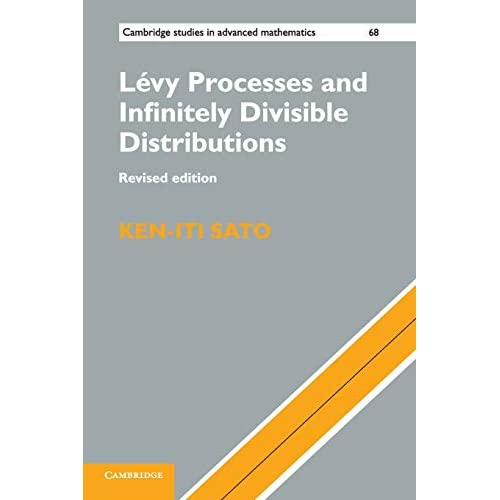 Cambridge studies in advanced mathematics 68

Lévy Processes and Infinitely Divisible Distributions

Revised edition

KEN-ITI SATO

CAMBRIDGE